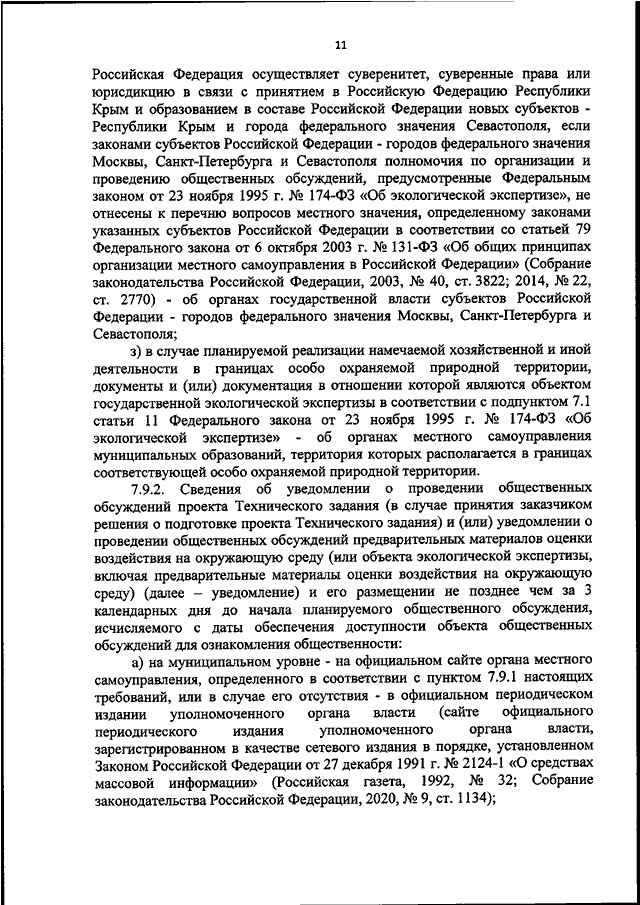 11

Российская Федерация осуществляет суверенитет, суверенные права или юрисдикцию в связи с принятием в Российскую Федерацию Республики Крым и образованием в составе Российской Федерации новых субъектов - Республики Крым и города федерального значения Севастополя, если законами субъектов Российской Федерации - городов федерального значения Москвы, Санкт-Петербурга и Севастополя полномочия по организации и проведению общественных обсуждений, предусмотренные Федеральным законом от 23 ноября 1995 г. № 174-ФЗ «Об экологической экспертизе», не отнесены к перечню вопросов местного значения, определенному законами указанных субъектов Российской Федерации в соответствии со статьей 79 Федерального закона от 6 октября 2003 г. № 131-ФЗ «Об общих принципах организации местного самоуправления в Российской Федерации» (Собрание законодательства Российской Федерации, 2003, № 40, ст. 3822; 2014, № 22, ст. 2770) - об органах государственной власти субъектов Российской Федерации - городов федерального значения Москвы, Санкт-Петербурга и Севастополя;

з) в случае планируемой реализации намечаемой хозяйственной и иной деятельности в границах особо охраняемой природной территории, документы и (или) документация в отношении которой являются объектом государственной экологической экспертизы в соответствии с подпунктом 7.1 статьи 11 Федерального закона от 23 ноября 1995 г. № 174-ФЗ «Об экологической экспертизе» - об органах местного самоуправления муниципальных образований, территория которых располагается в границах соответствующей особо охраняемой природной территории.

7.9.2. Сведения об уведомлении о проведении общественных обсуждений проекта Технического задания (в случае принятия заказчиком решения о подготовке проекта Технического задания) и (или) уведомлении о проведении общественных обсуждений предварительных материалов оценки воздействия на окружающую среду (или объекта экологической экспертизы, включая предварительные материалы оценки воздействия на окружающую среду) (далее – уведомление) и его размещении не позднее чем за 3 календарных дня до начала планируемого общественного обсуждения, исчисляемого с даты обеспечения доступности объекта общественных обсуждений для ознакомления общественности:

а) на муниципальном уровне - на официальном сайте органа местного самоуправления, определенного в соответствии с пунктом 7.9.1 настоящих требований, или в случае его отсутствия - в официальном периодическом издании уполномоченного органа власти (сайте официального периодического издания уполномоченного органа власти, зарегистрированном в качестве сетевого издания в порядке, установленном Законом Российской Федерации от 27 декабря 1991 г. № 2124-1 «О средствах массовой информации» (Российская газета, 1992, № 32; Собрание законодательства Российской Федерации, 2020, № 9, ст. 1134);